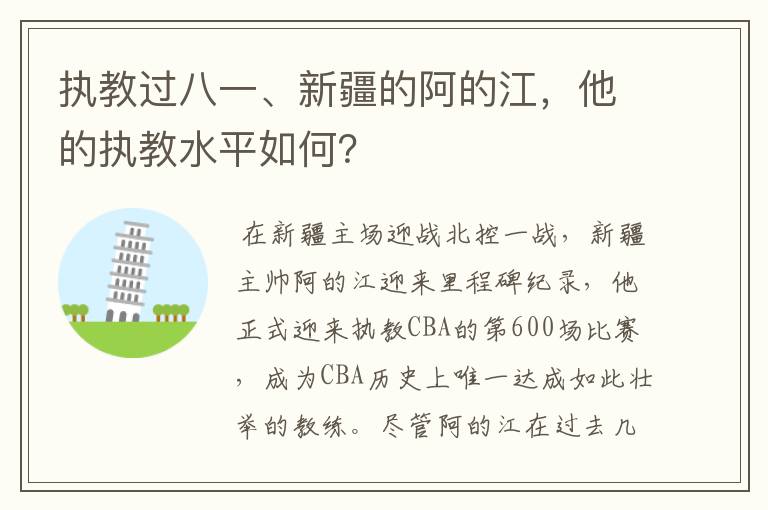 执教过八一、新疆的阿的江，他的执教水平如何？

在新疆主场迎战北控一战，新疆主帅阿的江迎来里程碑纪录，他正式迎来执教CBA的第600场比赛，成为CBA历史上唯一达成如此壮举的教练。尽管阿的江在过去几